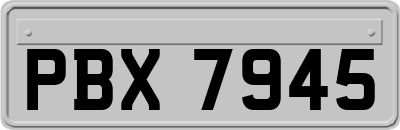 PBX 7945